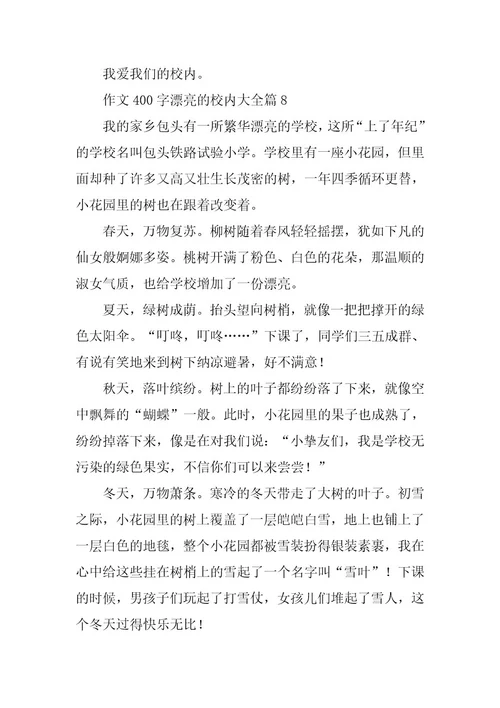 我爱我们的校内。

作文 400 字漂亮的校内大全篇 8

我的家乡包头有一所繁华漂亮的学校，这所“上了年纪”的学校名叫包头铁路试验小学。学校里有一座小花园，但里面却种了许多又高又壮生长茂密的树，一年四季循环更替，小花园里的树也在跟着改变着。

春天，万物复苏。柳树随着春风轻轻摇摆，犹如下凡的仙女般婀娜多姿。桃树开满了粉色、白色的花朵，那温顺的淑女气质，也给学校增加了一份漂亮。

夏天，绿树成荫。抬头望向树梢，就像一把把撑开的绿色太阳伞。“叮咚，叮咚……”下课了，同学们三五成群、有说有笑地来到树下纳凉避暑，好不满意！

秋天，落叶缤纷。树上的叶子都纷纷落了下来，就像空中飘舞的“蝴蝶”一般。此时，小花园里的果子也成熟了，纷纷掉落下来，像是在对我们说：“小挚友们，我是学校无污染的绿色果实，不信你们可以来尝尝！”

冬天，万物萧条。寒冷的冬天带走了大树的叶子。初雪之际，小花园里的树上覆盖了一层皑皑白雪，地上也铺上了一层白色的地毯，整个小花园都被雪装扮得银装素裹，我在心中给这些挂在树梢上的雪起了一个名字叫“雪叶”！下课的时候，男孩子们玩起了打雪仗，女孩儿们堆起了雪人，这个冬天过得快乐无比！